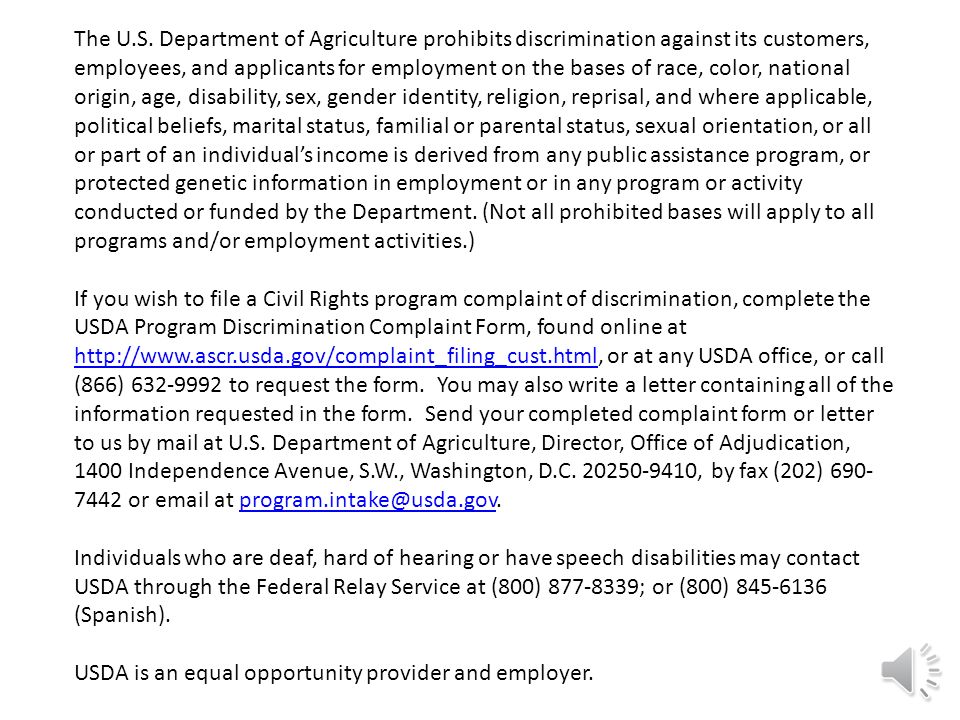 The U.S. Department of Agriculture prohibits discrimination against its customers, employees, and applicants for employment on the bases of race, color, national origin, age, disability, sex, gender identity, religion, reprisal, and where applicable, political beliefs, marital status, familial or parental status, sexual orientation, or all or part of an individual's income is derived from any public assistance program, or protected genetic information in employment or in any program or activity conducted or funded by the Department. (Not all prohibited bases will apply to all programs and/or employment activities.)

If you wish to file a Civil Rights program complaint of discrimination, complete the USDA Program Discrimination Complaint Form, found online at http://www.ascr.usda.gov/complaint_filing_cust.html, or at any USDA office, or call (866) 632-9992 to request the form. You may also write a letter containing all of the information requested in the form. Send your completed complaint form or letter to us by mail at U.S. Department of Agriculture, Director, Office of Adjudication, 1400 Independence Avenue, S.W., Washington, D.C. 20250-9410, by fax (202) 690-7442 or email at program.intake@usda.gov.

Individuals who are deaf, hard of hearing or have speech disabilities may contact USDA through the Federal Relay Service at (800) 877-8339; or (800) 845-6136 (Spanish).

USDA is an equal opportunity provider and employer.